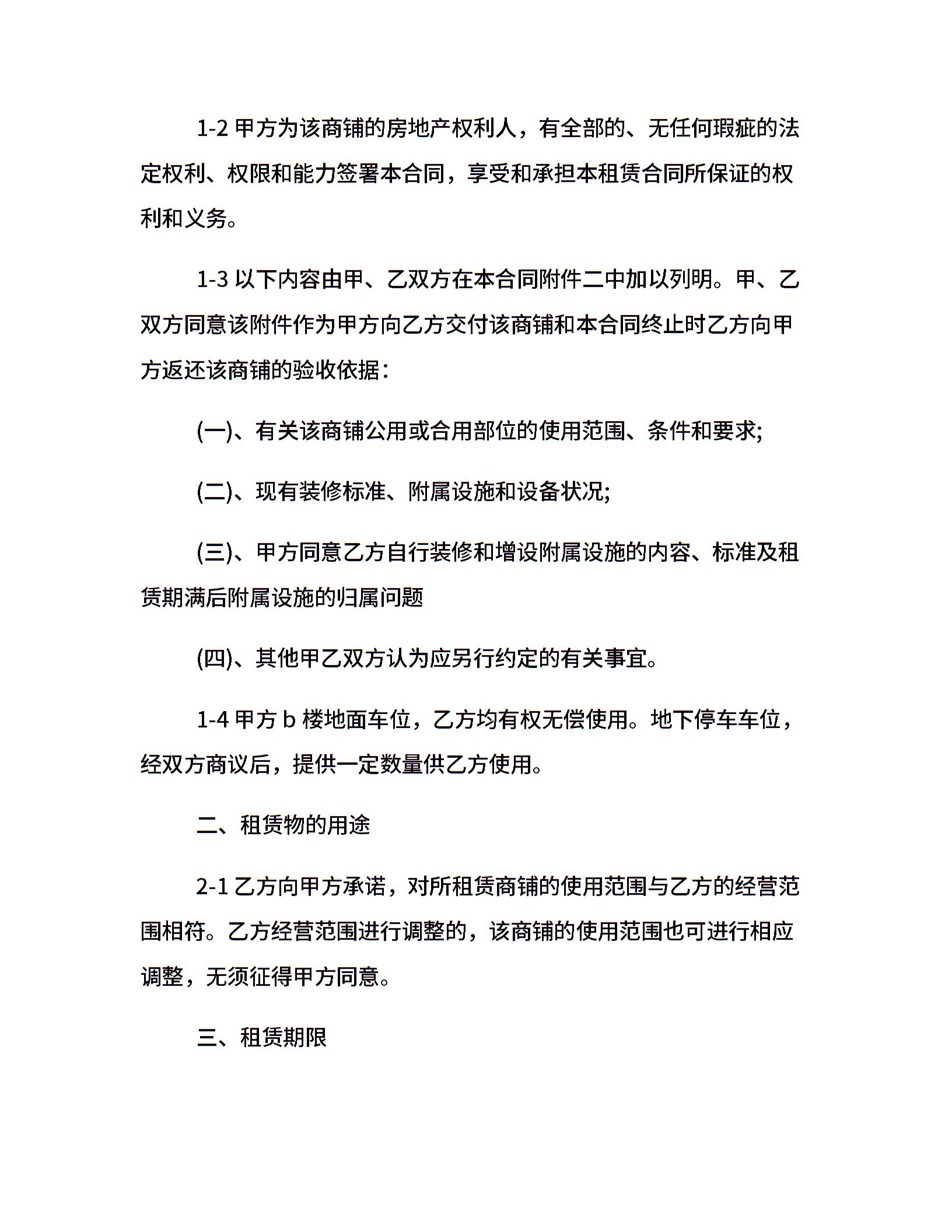 1-2 甲方为该商铺的房地产权利人，有全部的、无任何瑕疵的法定权利、权限和能力签署本合同，享受和承担本租赁合同所保证的权利和义务。

1-3 以下内容由甲、乙双方在本合同附件二中加以列明。甲、乙双方同意该附件作为甲方向乙方交付该商铺和本合同终止时乙方向甲方返还该商铺的验收依据：

(一)、有关该商铺公用或合用部位的使用范围、条件和要求;

(二)、现有装修标准、附属设施和设备状况;

(三)、甲方同意乙方自行装修和增设附属设施的内容、标准及租赁期满后附属设施的归属问题

(四)、其他甲乙双方认为应另行约定的有关事宜。

1-4 甲方 b 楼地面车位，乙方均有权无偿使用。地下停车车位，经双方商议后，提供一定数量供乙方使用。

二、租赁物的用途

2-1 乙方向甲方承诺，对所租赁商铺的使用范围与乙方的经营范围相符。乙方经营范围进行调整的，该商铺的使用范围也可进行相应调整，无须征得甲方同意。

三、租赁期限